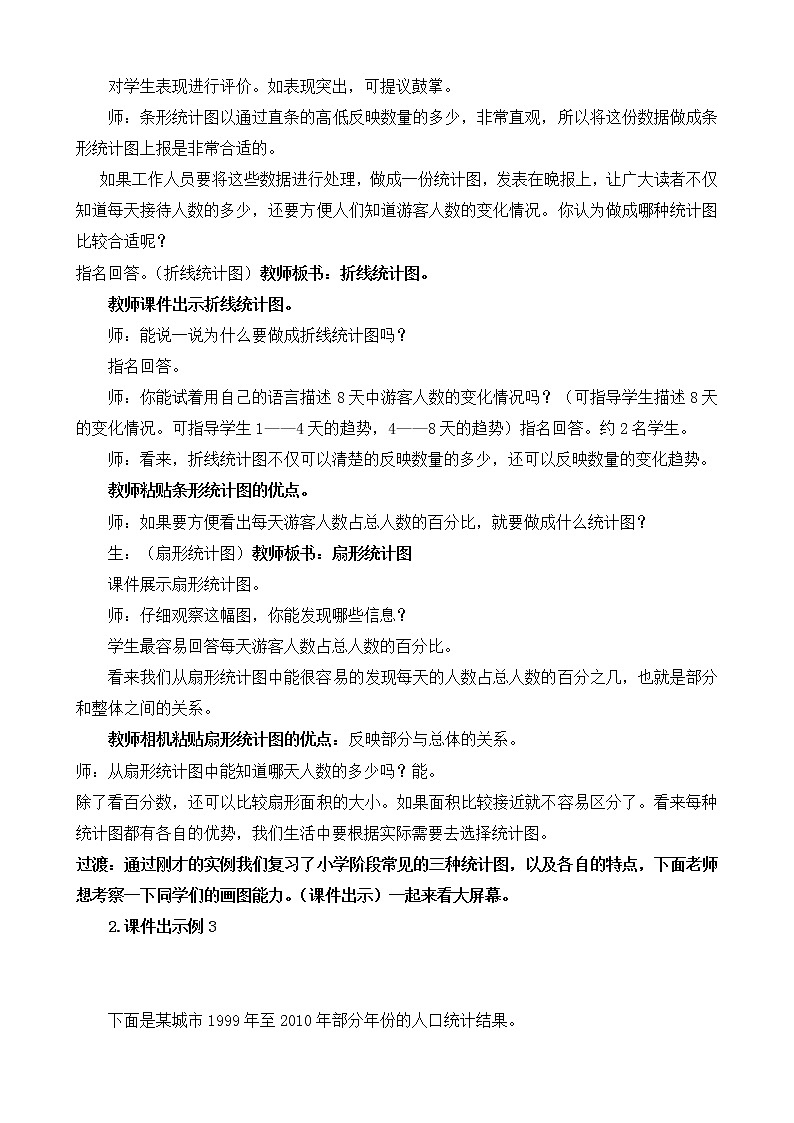 对学生表现进行评价。如表现突出，可提议鼓掌。

师：条形统计图以通过直条的高低反映数量的多少，非常直观，所以将这份数据做成条形统计图上报是非常合适的。

如果工作人员要将这些数据进行处理，做成一份统计图，发表在晚报上，让广大读者不仅知道每天接待人数的多少，还要方便人们知道游客人数的变化情况。你认为做成哪种统计图比较合适呢？

指名回答。（折线统计图）教师板书：折线统计图。

教师课件出示折线统计图。

师：能说一说为什么要做成折线统计图吗？

指名回答。

师：你能试着用自己的语言描述 8 天中游客人数的变化情况吗？（可指导学生描述 8 天的变化情况。可指导学生 1——4 天的趋势，4——8 天的趋势）指名回答。约 2 名学生。

师：看来，折线统计图不仅可以清楚的反映数量的多少，还可以反映数量的变化趋势。

教师粘贴条形统计图的优点。

师：如果要方便看出每天游客人数占总人数的百分比，就要做成什么统计图？

生：（扇形统计图）教师板书：扇形统计图

课件展示扇形统计图。

师：仔细观察这幅图，你能发现哪些信息？

学生最容易回答每天游客人数占总人数的百分比。

看来我们从扇形统计图中能很容易的发现每天的人数占总人数的百分之几，也就是部分和整体之间的关系。

教师相机粘贴扇形统计图的优点：反映部分与总体的关系。

师：从扇形统计图中能知道哪天人数的多少吗？能。

除了看百分数，还可以比较扇形面积的大小。如果面积比较接近就不容易区分了。看来每种统计图都有各自的优势，我们生活中要根据实际需要去选择统计图。

过渡：通过刚才的实例我们复习了小学阶段常见的三种统计图，以及各自的特点，下面老师想考察一下同学们的画图能力。（课件出示）一起来看大屏幕。

2.课件出示例 3

下面是某城市 1999 年至 2010 年部分年份的人口统计结果。